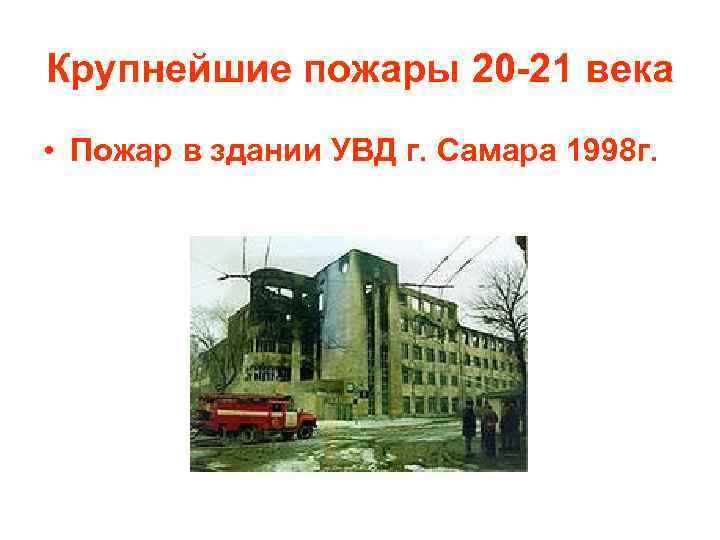 Крупнейшие пожары 20-21 века

• Пожар в здании УВД г. Самара 1998г.